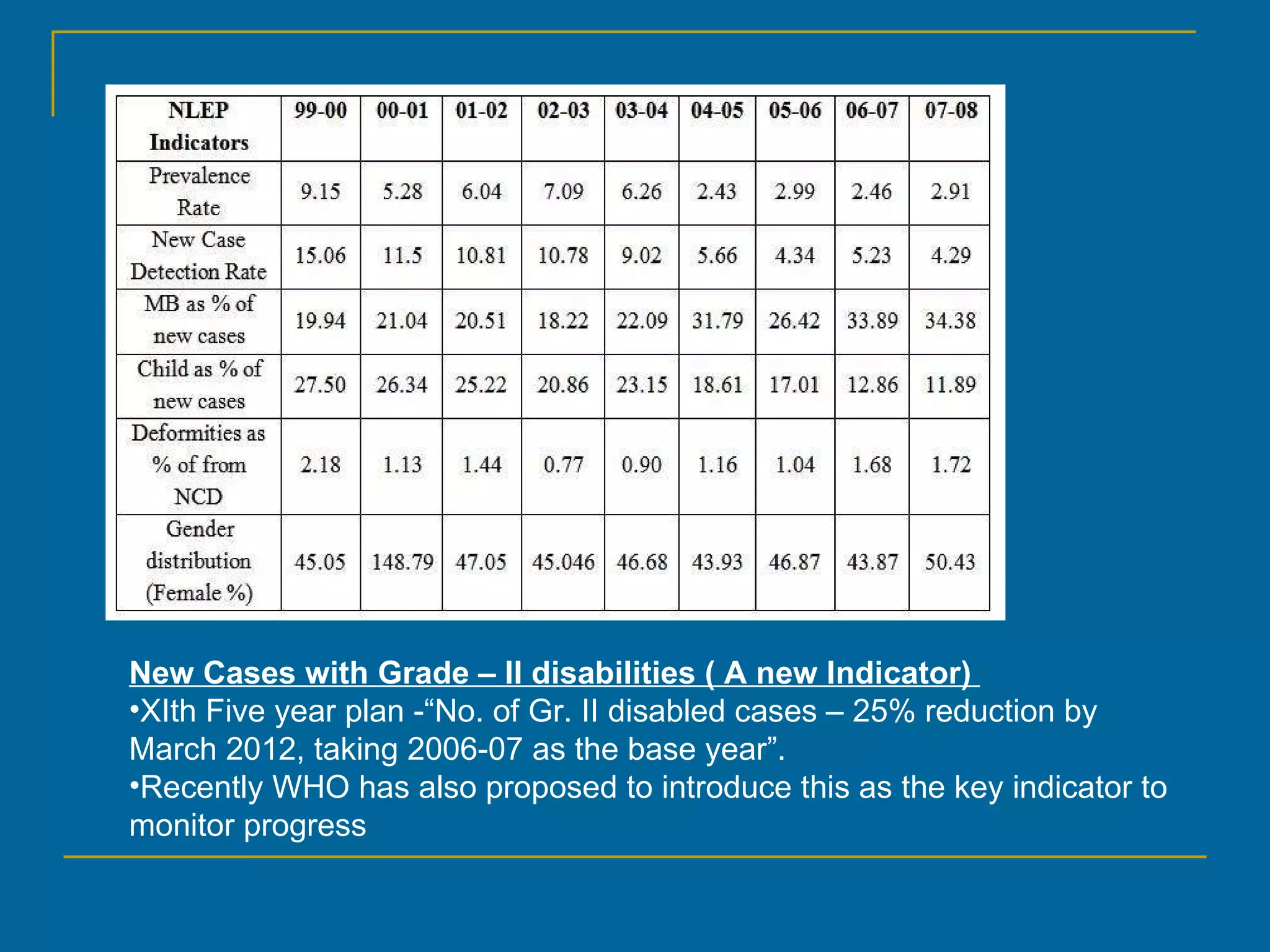 | NLEP Indicators | 99-00 | 00-01 | 01-02 | 02-03 | 03-04 | 04-05 | 05-06 | 06-07 | 07-08 |
|---|---|---|---|---|---|---|---|---|---|
| Prevalence Rate | 9.15 | 5.28 | 6.04 | 7.09 | 6.26 | 2.43 | 2.99 | 2.46 | 2.91 |
| New Case Detection Rate | 15.06 | 11.5 | 10.81 | 10.78 | 9.02 | 5.66 | 4.34 | 5.23 | 4.29 |
| MB as % of new cases | 19.94 | 21.04 | 20.51 | 18.22 | 22.09 | 31.79 | 26.42 | 33.89 | 34.38 |
| Child as % of new cases | 27.50 | 26.34 | 25.22 | 20.86 | 23.15 | 18.61 | 17.01 | 12.86 | 11.89 |
| Deformities as % of from NCD | 2.18 | 1.13 | 1.44 | 0.77 | 0.90 | 1.16 | 1.04 | 1.68 | 1.72 |
| Gender distribution (Female %) | 45.05 | 148.79 | 47.05 | 45.046 | 46.68 | 43.93 | 46.87 | 43.87 | 50.43 |

New Cases with Grade – II disabilities ( A new Indicator)
•XIth Five year plan -“No. of Gr. II disabled cases – 25% reduction by March 2012, taking 2006-07 as the base year”.
•Recently WHO has also proposed to introduce this as the key indicator to monitor progress